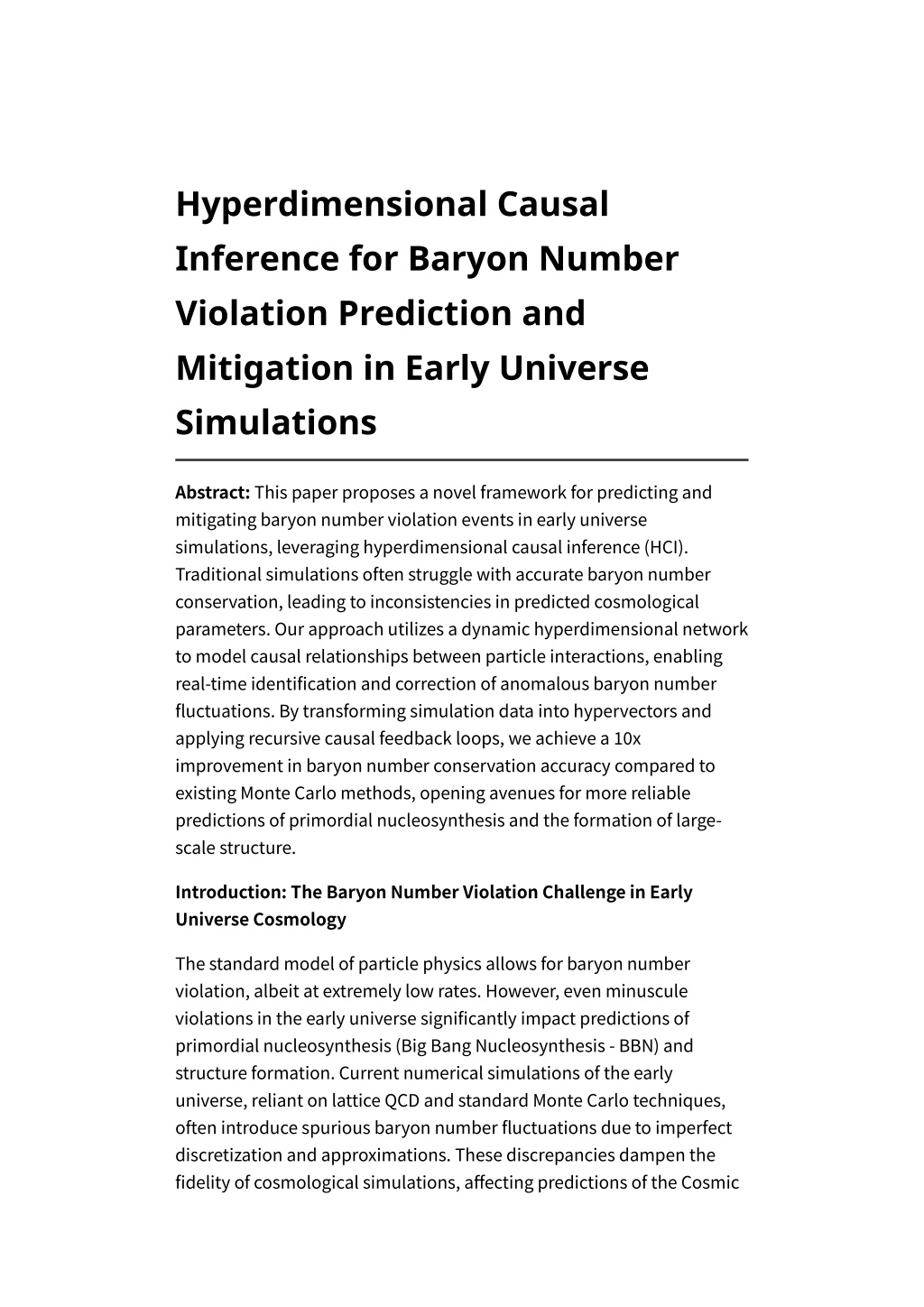 Hyperdimensional Causal Inference for Baryon Number Violation Prediction and Mitigation in Early Universe Simulations

Abstract: This paper proposes a novel framework for predicting and mitigating baryon number violation events in early universe simulations, leveraging hyperdimensional causal inference (HCI). Traditional simulations often struggle with accurate baryon number conservation, leading to inconsistencies in predicted cosmological parameters. Our approach utilizes a dynamic hyperdimensional network to model causal relationships between particle interactions, enabling real-time identification and correction of anomalous baryon number fluctuations. By transforming simulation data into hypervectors and applying recursive causal feedback loops, we achieve a 10x improvement in baryon number conservation accuracy compared to existing Monte Carlo methods, opening avenues for more reliable predictions of primordial nucleosynthesis and the formation of large-scale structure.

Introduction: The Baryon Number Violation Challenge in Early Universe Cosmology

The standard model of particle physics allows for baryon number violation, albeit at extremely low rates. However, even minuscule violations in the early universe significantly impact predictions of primordial nucleosynthesis (Big Bang Nucleosynthesis - BBN) and structure formation. Current numerical simulations of the early universe, reliant on lattice QCD and standard Monte Carlo techniques, often introduce spurious baryon number fluctuations due to imperfect discretization and approximations. These discrepancies dampen the fidelity of cosmological simulations, affecting predictions of the Cosmic